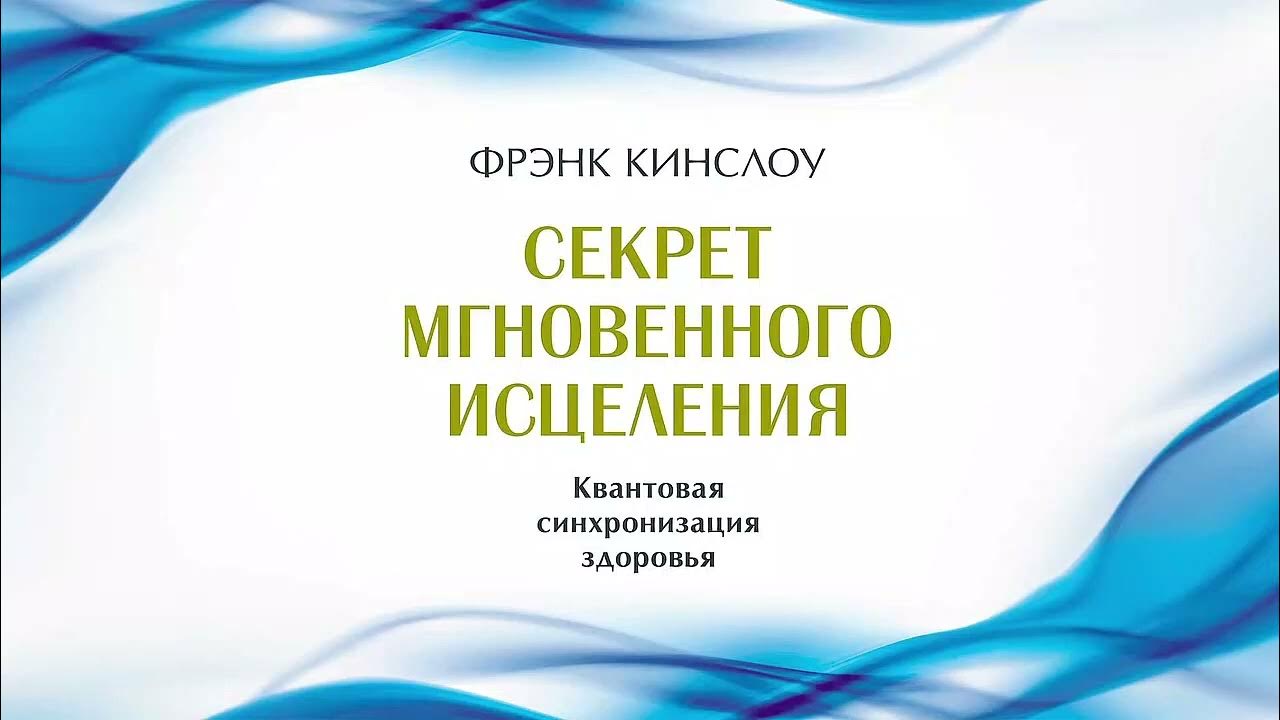 ФРЭНК КИНСЛОУ

СЕКРЕТ МГНОВЕННОГО ИСЦЕЛЕНИЯ

Квантовая синхронизация здоровья